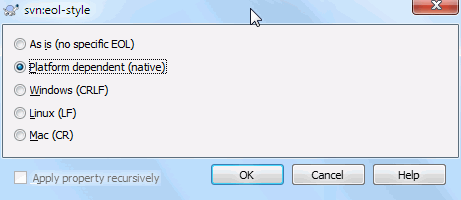 svn:eol-style

As is (no specific EOL)

Platform dependent (native)

Windows (CRLF)

Linux (LF)

Mac (CR)

Apply property recursively

OK

Cancel

Help